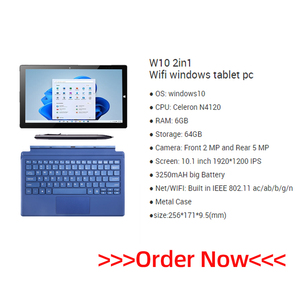 W10 2in1
Wifi windows tablet pc

● OS: windows10
● CPU: Celeron N4120
● RAM: 6GB
● Storage: 64GB
● Camera: Front 2 MP and Rear 5 MP
● Screen: 10.1 inch 1920*1200 IPS
● 3250mAH big Battery
● Net/WIFI: Built in IEEE 802.11 ac/ab/b/g/n
● Metal Case
●size:256*171*9.5(mm)

>>>Order Now<<<